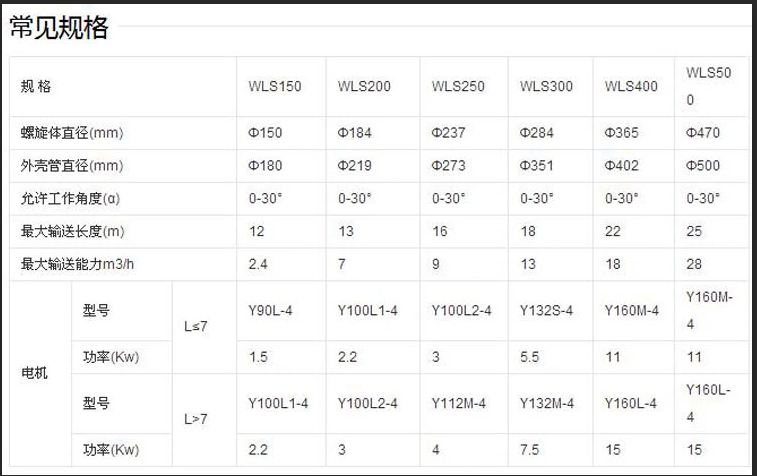 常见规格

| 规 格 | | | WLS150 | WLS200 | WLS250 | WLS300 | WLS400 | WLS500 |
|---|---|---|---|---|---|---|---|---|
| 螺旋体直径(mm) | | | Φ150 | Φ184 | Φ237 | Φ284 | Φ365 | Φ470 |
| 外壳管直径(mm) | | | Φ180 | Φ219 | Φ273 | Φ351 | Φ402 | Φ500 |
| 允许工作角度(α) | | | 0-30° | 0-30° | 0-30° | 0-30° | 0-30° | 0-30° |
| 最大输送长度(m) | | | 12 | 13 | 16 | 18 | 22 | 25 |
| 最大输送能力m3/h | | | 2.4 | 7 | 9 | 13 | 18 | 28 |
| 电机 | 型号 | L≤7 | Y90L-4 | Y100L1-4 | Y100L2-4 | Y132S-4 | Y160M-4 | Y160M-4 |
| | 功率(Kw) | | 1.5 | 2.2 | 3 | 5.5 | 11 | 11 |
| | 型号 | L>7 | Y100L1-4 | Y100L2-4 | Y112M-4 | Y132M-4 | Y160L-4 | Y160L-4 |
| | 功率(Kw) | | 2.2 | 3 | 4 | 7.5 | 15 | 15 |